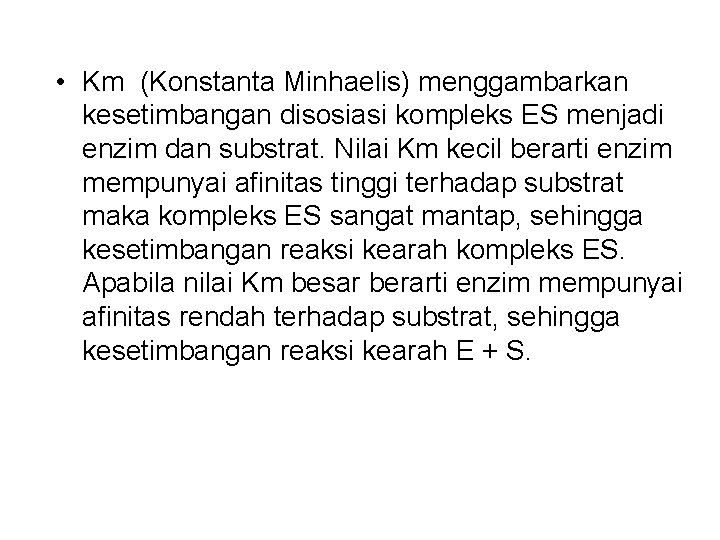 • Km (Konstanta Minhaelis) menggambarkan kesetimbangan disosiasi kompleks ES menjadi enzim dan substrat. Nilai Km kecil berarti enzim mempunyai afinitas tinggi terhadap substrat maka kompleks ES sangat mantap, sehingga kesetimbangan reaksi kearah kompleks ES. Apabila nilai Km besar berarti enzim mempunyai afinitas rendah terhadap substrat, sehingga kesetimbangan reaksi kearah E + S.